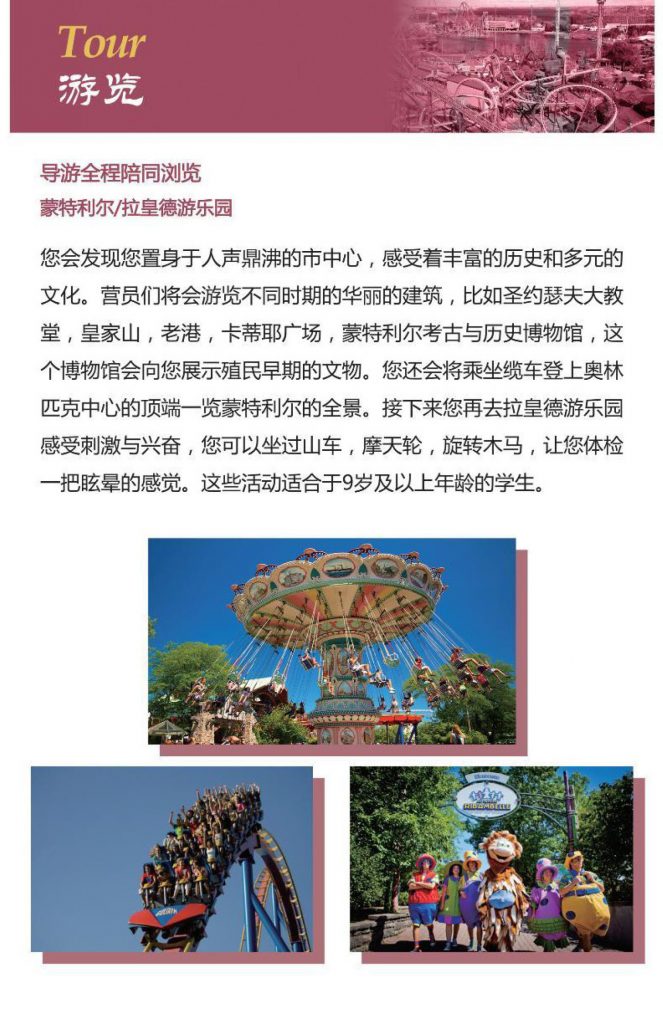 Tour
游览

导游全程陪同浏览
蒙特利尔/拉皇德游乐园

您会发现您置身于人声鼎沸的市中心，感受着丰富的历史和多元的文化。营员们将会游览不同时期的华丽的建筑，比如圣约瑟夫大教堂，皇家山，老港，卡蒂耶广场，蒙特利尔考古与历史博物馆，这个博物馆会向您展示殖民早期的文物。您还会将乘坐缆车登上奥林匹克中心的顶端一览蒙特利尔的全景。接下来您再去拉皇德游乐园感受刺激与兴奋，您可以坐过山车，摩天轮，旋转木马，让您体检一把眩晕的感觉。这些活动适合于9岁及以上年龄的学生。

RIBAMBELLE